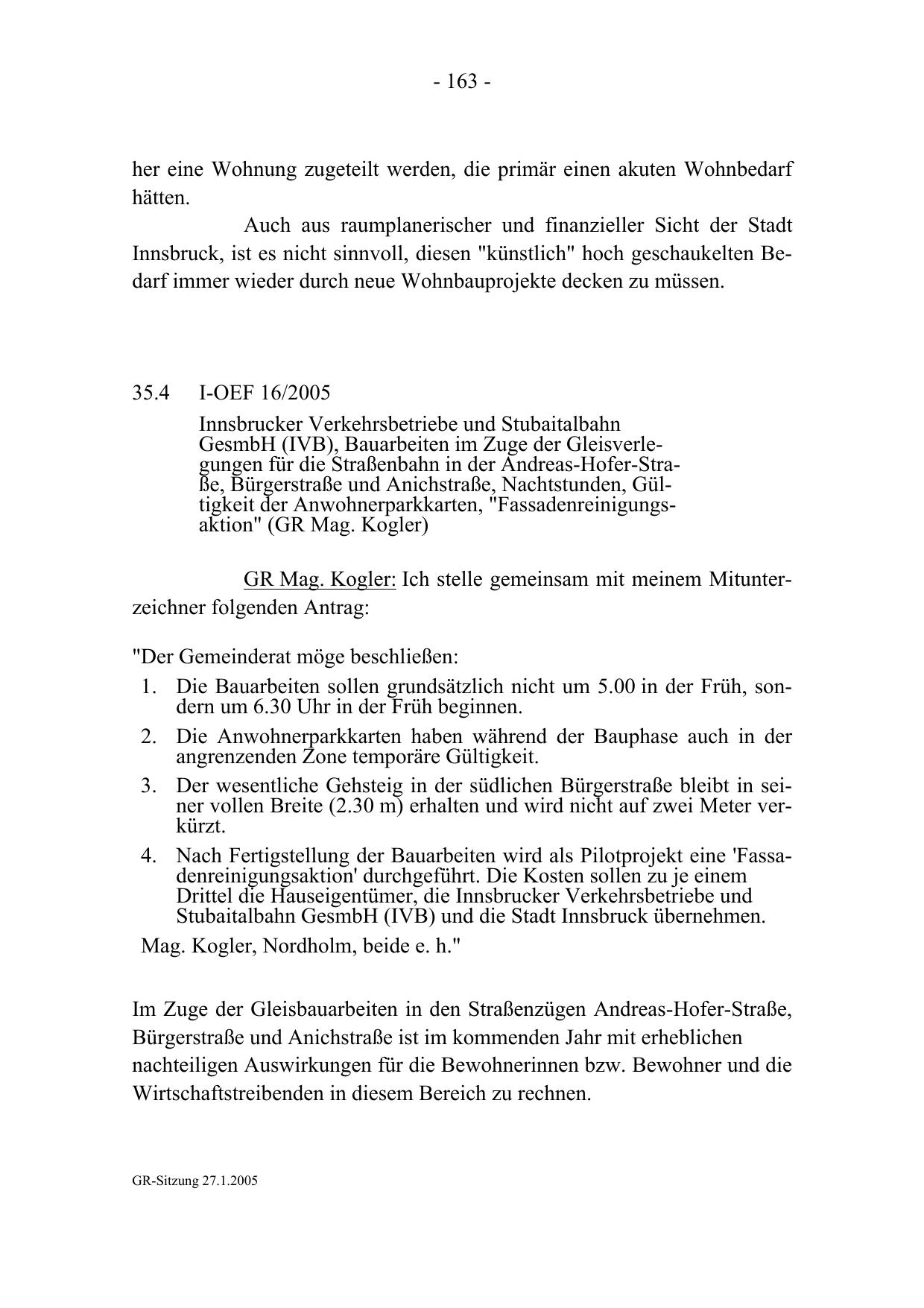 - 163 -

her eine Wohnung zugeteilt werden, die primär einen akuten Wohnbedarf hätten.

Auch aus raumplanerischer und finanzieller Sicht der Stadt Innsbruck, ist es nicht sinnvoll, diesen "künstlich" hoch geschaukelten Bedarf immer wieder durch neue Wohnbauprojekte decken zu müssen.

35.4 I-OEF 16/2005

Innsbrucker Verkehrsbetriebe und Stubaitalbahn GesmbH (IVB), Bauarbeiten im Zuge der Gleisverlegungen für die Straßenbahn in der Andreas-Hofer-Straße, Bürgerstraße und Anichstraße, Nachtstunden, Gültigkeit der Anwohnerparkkarten, "Fassadenreinigungsaktion" (GR Mag. Kogler)

GR Mag. Kogler: Ich stelle gemeinsam mit meinem Mitunterzeichner folgenden Antrag:

"Der Gemeinderat möge beschließen:

1. Die Bauarbeiten sollen grundsätzlich nicht um 5.00 in der Früh, sondern um 6.30 Uhr in der Früh beginnen.
2. Die Anwohnerparkkarten haben während der Bauphase auch in der angrenzenden Zone temporäre Gültigkeit.
3. Der wesentliche Gehsteig in der südlichen Bürgerstraße bleibt in seiner vollen Breite (2.30 m) erhalten und wird nicht auf zwei Meter verkürzt.
4. Nach Fertigstellung der Bauarbeiten wird als Pilotprojekt eine 'Fassadenreinigungsaktion' durchgeführt. Die Kosten sollen zu je einem Drittel die Hauseigentümer, die Innsbrucker Verkehrsbetriebe und Stubaitalbahn GesmbH (IVB) und die Stadt Innsbruck übernehmen.

Mag. Kogler, Nordholm, beide e. h."

Im Zuge der Gleisbauarbeiten in den Straßenzügen Andreas-Hofer-Straße, Bürgerstraße und Anichstraße ist im kommenden Jahr mit erheblichen nachteiligen Auswirkungen für die Bewohnerinnen bzw. Bewohner und die Wirtschaftstreibenden in diesem Bereich zu rechnen.

GR-Sitzung 27.1.2005